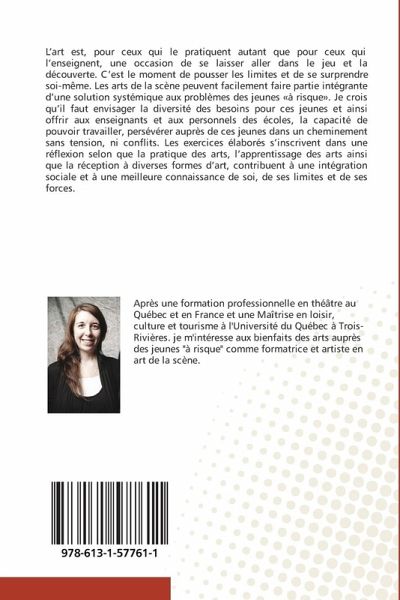 L'art est, pour ceux qui le pratiquent autant que pour ceux qui l'enseignent, une occasion de se laisser aller dans le jeu et la découverte. C'est le moment de pousser les limites et de se surprendre soi-même. Les arts de la scène peuvent facilement faire partie intégrante d'une solution systémique aux problèmes des jeunes «à risque». Je crois qu'il faut envisager la diversité des besoins pour ces jeunes et ainsi offrir aux enseignants et aux personnels des écoles, la capacité de pouvoir travailler, persévérer auprès de ces jeunes dans un cheminement sans tension, ni conflits. Les exercices élaborés s'inscrivent dans une réflexion selon que la pratique des arts, l'apprentissage des arts ainsi que la réception à diverses formes d'art, contribuent à une intégration sociale et à une meilleure connaissance de soi, de ses limites et de ses forces.

Après une formation professionnelle en théâtre au Québec et en France et une Maîtrise en loisir, culture et tourisme à l'Université du Québec à Trois-Rivières. je m'intéresse aux bienfaits des arts auprès des jeunes "à risque" comme formatrice et artiste en art de la scène.

978-613-1-57761-1